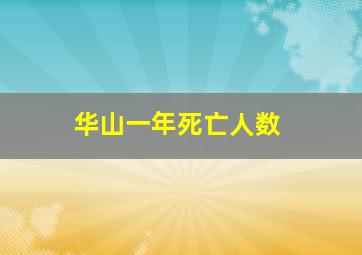 华山一年死亡人数